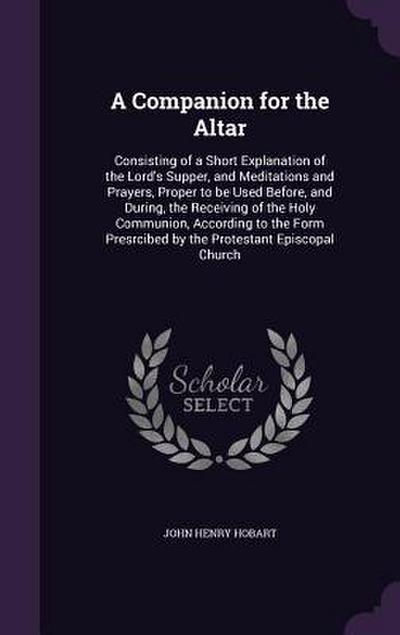 A Companion for the Altar

Consisting of a Short Explanation of the Lord's Supper, and Meditations and Prayers, Proper to be Used Before, and During, the Receiving of the Holy Communion, According to the Form Presrcibed by the Protestant Episcopal Church

Scholar SELECT

JOHN HENRY HOBART